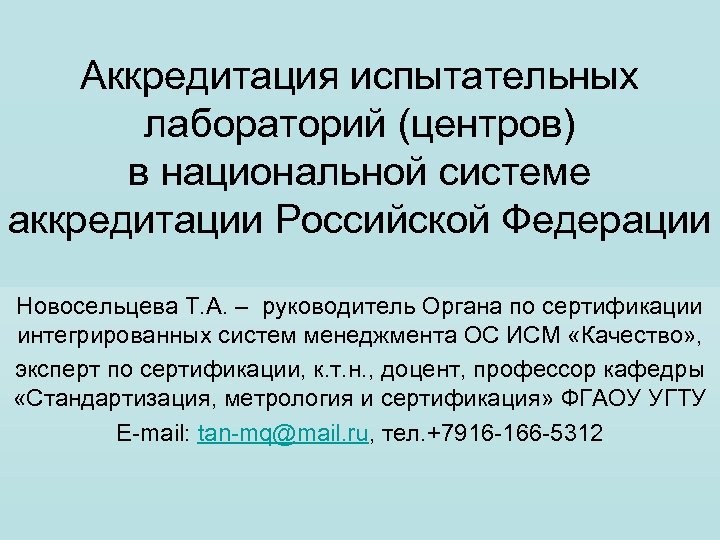 Аккредитация испытательных лабораторий (центров) в национальной системе аккредитации Российской Федерации

Новосельцева Т.А. – руководитель Органа по сертификации интегрированных систем менеджмента ОС ИСМ «Качество»,

эксперт по сертификации, к.т.н., доцент, профессор кафедры «Стандартизация, метрология и сертификация» ФГАОУ УГТУ

E-mail: tan-mq@mail.ru, тел.+7916-166-5312